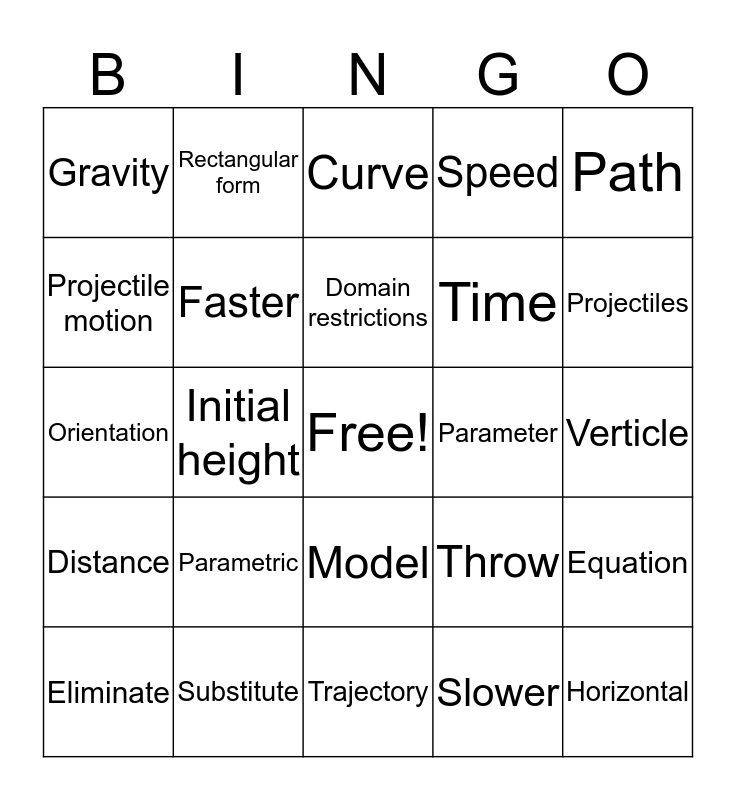 | B | I | N | G | O |
|---|---|---|---|---|
| Gravity | Rectangular form | Curve | Speed | Path |
| Projectile motion | Faster | Domain restrictions | Time | Projectiles |
| Orientation | Initial height | Free! | Parameter | Verticle |
| Distance | Parametric | Model | Throw | Equation |
| Eliminate | Substitute | Trajectory | Slower | Horizontal |